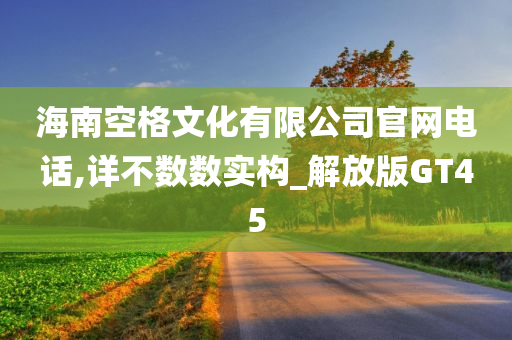 海南空格文化有限公司官网电话,详不数数实构_解放版GT45